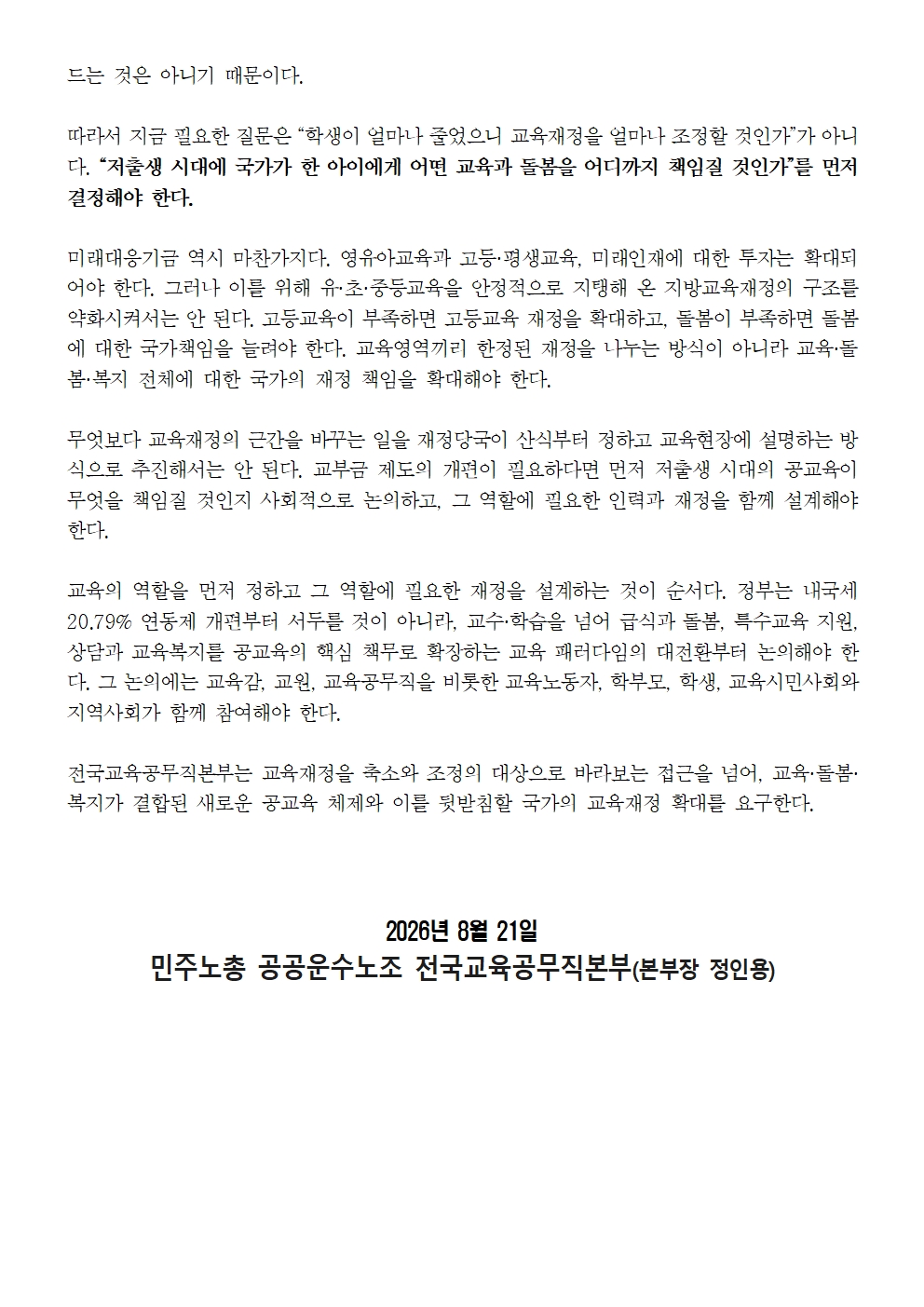 드는 것은 아니기 때문이다.

따라서 지금 필요한 질문은 “학생이 얼마나 줄었으니 교육재정을 얼마나 조정할 것인가”가 아니다. “저출생 시대에 국가가 한 아이에게 어떤 교육과 돌봄을 어디까지 책임질 것인가”를 먼저 결정해야 한다.

미래대응기금 역시 마찬가지다. 영유아교육과 고등·평생교육, 미래인재에 대한 투자는 확대되어야 한다. 그러나 이를 위해 유·초·중등교육을 안정적으로 지탱해 온 지방교육재정의 구조를 약화시켜서는 안 된다. 고등교육이 부족하면 고등교육 재정을 확대하고, 돌봄이 부족하면 돌봄에 대한 국가책임을 늘려야 한다. 교육영역끼리 한정된 재정을 나누는 방식이 아니라 교육·돌봄·복지 전체에 대한 국가의 재정 책임을 확대해야 한다.

무엇보다 교육재정의 근간을 바꾸는 일을 재정당국이 산식부터 정하고 교육현장에 설명하는 방식으로 추진해서는 안 된다. 교부금 제도의 개편이 필요하다면 먼저 저출생 시대의 공교육이 무엇을 책임질 것인지 사회적으로 논의하고, 그 역할에 필요한 인력과 재정을 함께 설계해야 한다.

교육의 역할을 먼저 정하고 그 역할에 필요한 재정을 설계하는 것이 순서다. 정부는 내국세 20.79% 연동제 개편부터 서두를 것이 아니라, 교수·학습을 넘어 급식과 돌봄, 특수교육 지원, 상담과 교육복지를 공교육의 핵심 책무로 확장하는 교육 패러다임의 대전환부터 논의해야 한다. 그 논의에는 교육감, 교원, 교육공무직을 비롯한 교육노동자, 학부모, 학생, 교육시민사회와 지역사회가 함께 참여해야 한다.

전국교육공무직본부는 교육재정을 축소와 조정의 대상으로 바라보는 접근을 넘어, 교육·돌봄·복지가 결합된 새로운 공교육 체제와 이를 뒷받침할 국가의 교육재정 확대를 요구한다.

2026년 8월 21일
민주노총 공공운수노조 전국교육공무직본부(본부장 정인용)